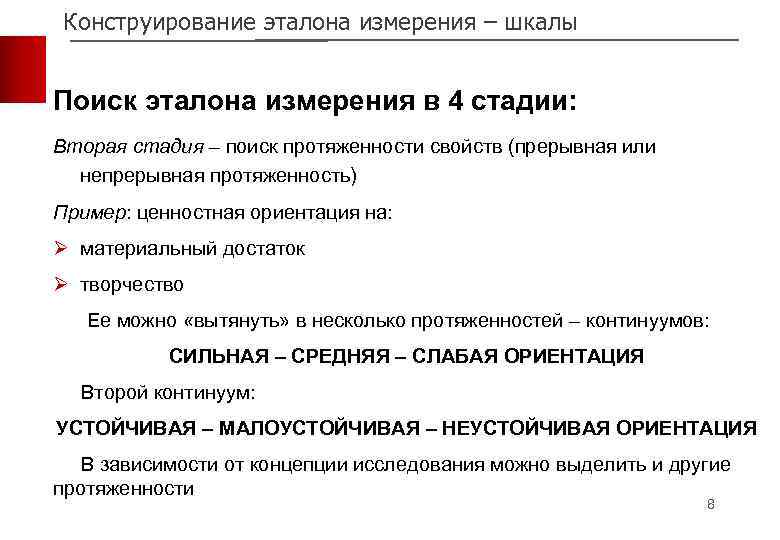 Конструирование эталона измерения – шкалы

Поиск эталона измерения в 4 стадии:

Вторая стадия – поиск протяженности свойств (прерывная или непрерывная протяженность)

Пример: ценностная ориентация на:

➢ материальный достаток

➢ творчество

Ее можно «вытянуть» в несколько протяженностей – континуумов:

СИЛЬНАЯ – СРЕДНЯЯ – СЛАБАЯ ОРИЕНТАЦИЯ

Второй континуум:

УСТОЙЧИВАЯ – МАЛОУСТОЙЧИВАЯ – НЕУСТОЙЧИВАЯ ОРИЕНТАЦИЯ

В зависимости от концепции исследования можно выделить и другие протяженности

8